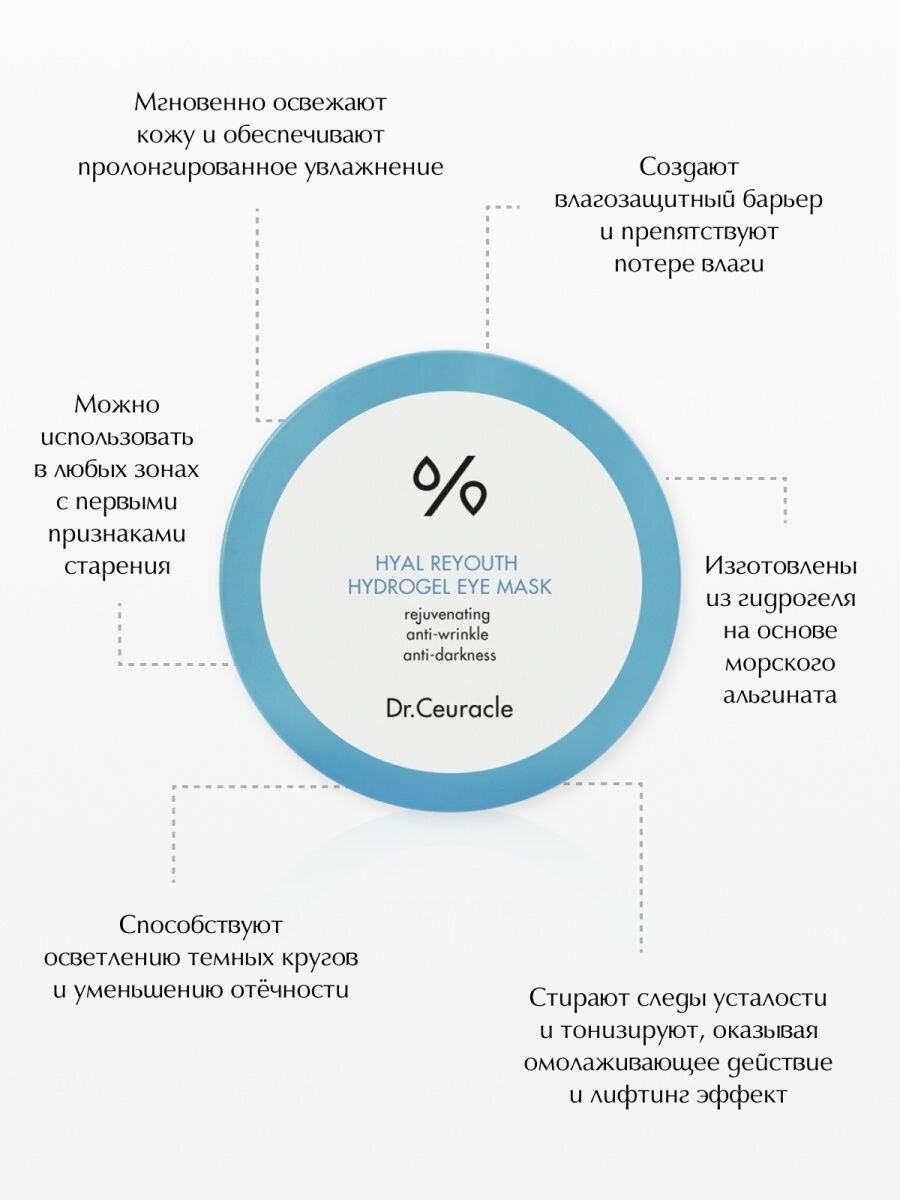 Мгновенно освежают кожу и обеспечивают пролонгированное увлажнение

Создают влагозащитный барьер и препятствуют потере влаги

Можно использовать в любых зонах с первыми признаками старения

HYAL REYOUTH
HYDROGEL EYE MASK
rejuvenating
anti-wrinkle
anti-darkness

Dr.Ceuracle

Изготовлены из гидрогеля на основе морского альгината

Способствуют осветлению темных кругов и уменьшению отёчности

Стирают следы усталости и тонизируют, оказывая омолаживающее действие и лифтинг эффект